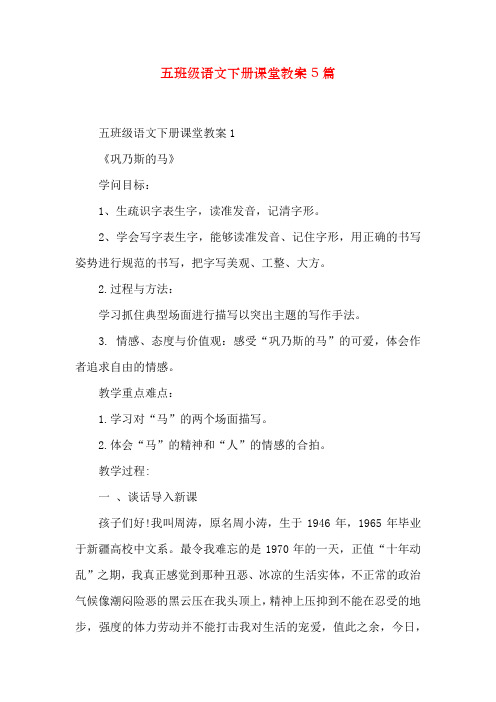 五班级语文下册课堂教案5篇

五班级语文下册课堂教案1

《巩乃斯的马》

学问目标：

1、生疏识字表生字，读准发音，记清字形。

2、学会写字表生字，能够读准发音、记住字形，用正确的书写姿势进行规范的书写，把字写美观、工整、大方。

2.过程与方法：

学习抓住典型场面进行描写以突出主题的写作手法。

3. 情感、态度与价值观：感受“巩乃斯的马”的可爱，体会作者追求自由的情感。

教学重点难点：

1.学习对“马”的两个场面描写。

2.体会“马”的精神和“人”的情感的合拍。

教学过程:

一 、谈话导入新课

孩子们好!我叫周涛，原名周小涛，生于 1946 年，1965 年毕业于新疆高校中文系。最令我难忘的是 1970 年的一天，正值“十年动乱”之期，我真正感觉到那种丑恶、冰凉的生活实体，不正常的政治气候像潮闷险恶的黑云压在我头顶上，精神上压抑到不能在忍受的地步，强度的体力劳动并不能打击我对生活的宠爱，值此之余，今日，